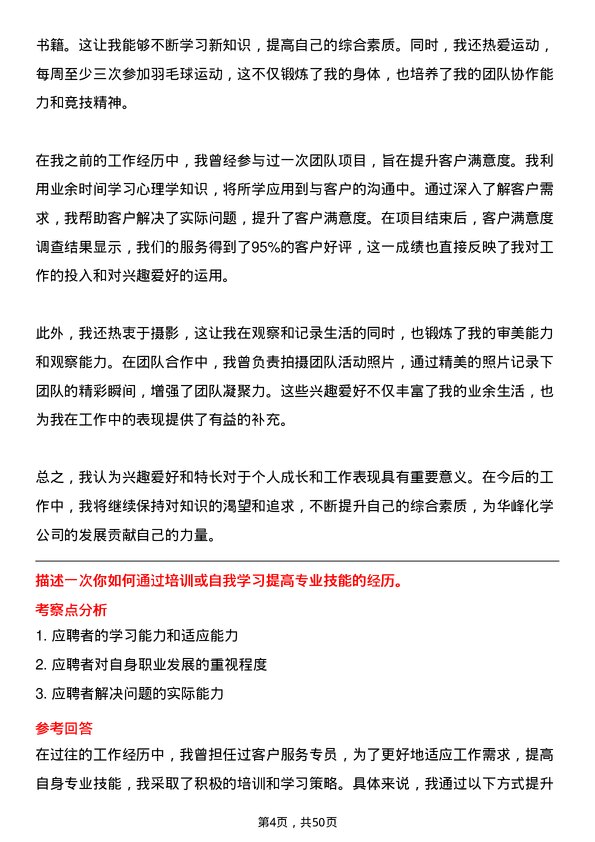 书籍。这让我能够不断学习新知识，提高自己的综合素质。同时，我还热爱运动，每周至少三次参加羽毛球运动，这不仅锻炼了我的身体，也培养了我的团队协作能力和竞技精神。

在我之前的工作经历中，我曾经参与过一次团队项目，旨在提升客户满意度。我利用业余时间学习心理学知识，将所学应用到与客户的沟通中。通过深入了解客户需求，我帮助客户解决了实际问题，提升了客户满意度。在项目结束后，客户满意度调查结果显示，我们的服务得到了95%的客户好评，这一成绩也直接反映了我对工作的投入和对兴趣爱好的运用。

此外，我还热衷于摄影，这让我在观察和记录生活的同时，也锻炼了我的审美能力和观察能力。在团队合作中，我曾负责拍摄团队活动照片，通过精美的照片记录下团队的精彩瞬间，增强了团队凝聚力。这些兴趣爱好不仅丰富了我的业余生活，也为我在工作中的表现提供了有益的补充。

总之，我认为兴趣爱好和特长对于个人成长和工作表现具有重要意义。在今后的工作中，我将继续保持对知识的渴望和追求，不断提升自己的综合素质，为华峰化学公司的发展贡献自己的力量。

描述一次你如何通过培训或自我学习提高专业技能的经历。

考察点分析

1. 应聘者的学习能力和适应能力

2. 应聘者对自身职业发展的重视程度

3. 应聘者解决问题的实际能力

参考回答

在过往的工作经历中，我曾担任过客户服务专员，为了更好地适应工作需求，提高自身专业技能，我采取了积极的培训和学习策略。具体来说，我通过以下方式提升

第4页，共50页